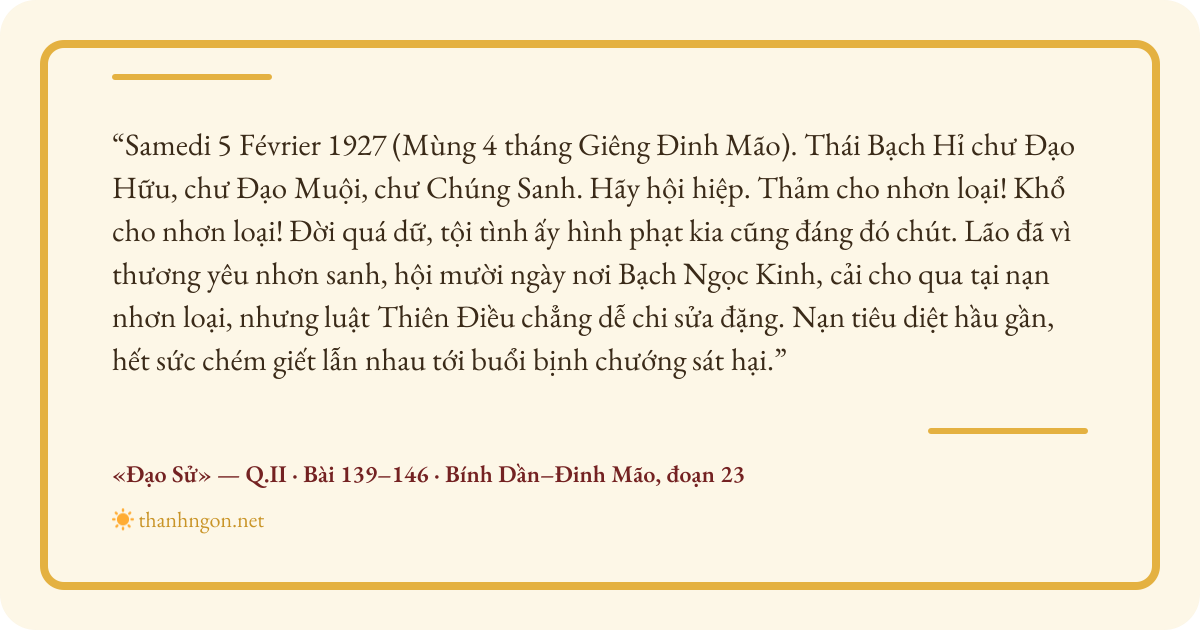 "Samedi 5 Février 1927 (Mùng 4 tháng Giêng Đinh Mão). Thái Bạch Hỉ chư Đạo Hữu, chư Đạo Muội, chư Chúng Sanh. Hãy hội hiệp. Thảm cho nhơn loại! Khổ cho nhơn loại! Đời quá dữ, tội tình ấy hình phạt kia cũng đáng đó chút. Lão đã vì thương yêu nhơn sanh, hội mười ngày nơi Bạch Ngọc Kinh, cải cho qua tại nạn nhơn loại, nhưng luật Thiên Điều chẳng dễ chi sửa đặng. Nạn tiêu diệt hầu gần, hết sức chém giết lẫn nhau tới buổi bịnh chướng sát hại."

«Đạo Sử» — Q.II · Bài 139–146 · Bính Dần–Đinh Mão, đoạn 23

thanhngon.net